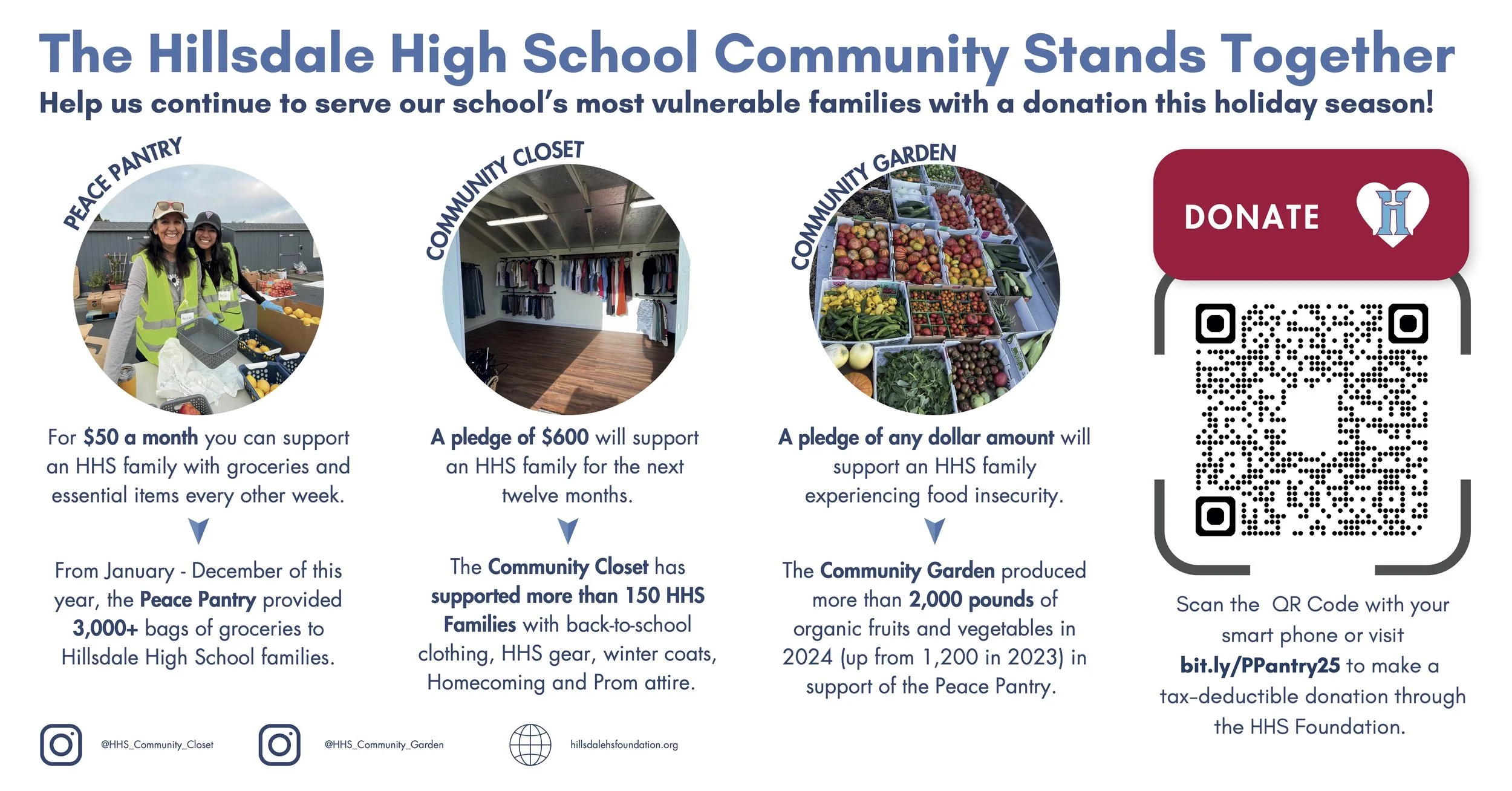 The Hillsdale High School Community Stands Together

Help us continue to serve our school's most vulnerable families with a donation this holiday season!

PEACE PANTRY

For $50 a month you can support an HHS family with groceries and essential items every other week.

From January - December of this year, the Peace Pantry provided 3,000+ bags of groceries to Hillsdale High School families.

COMMUNITY CLOSET

A pledge of $600 will support an HHS family for the next twelve months.

The Community Closet has supported more than 150 HHS Families with back-to-school clothing, HHS gear, winter coats, Homecoming and Prom attire.

COMMUNITY GARDEN

A pledge of any dollar amount will support an HHS family experiencing food insecurity.

The Community Garden produced more than 2,000 pounds of organic fruits and vegetables in 2024 (up from 1,200 in 2023) in support of the Peace Pantry.

DONATE

H

Scan the QR Code with your smart phone or visit bit.ly/PPantry25 to make a tax-deductible donation through the HHS Foundation.

@HHS_Community_Closet

@HHS_Community_Garden

hillsdalehsfoundation.org